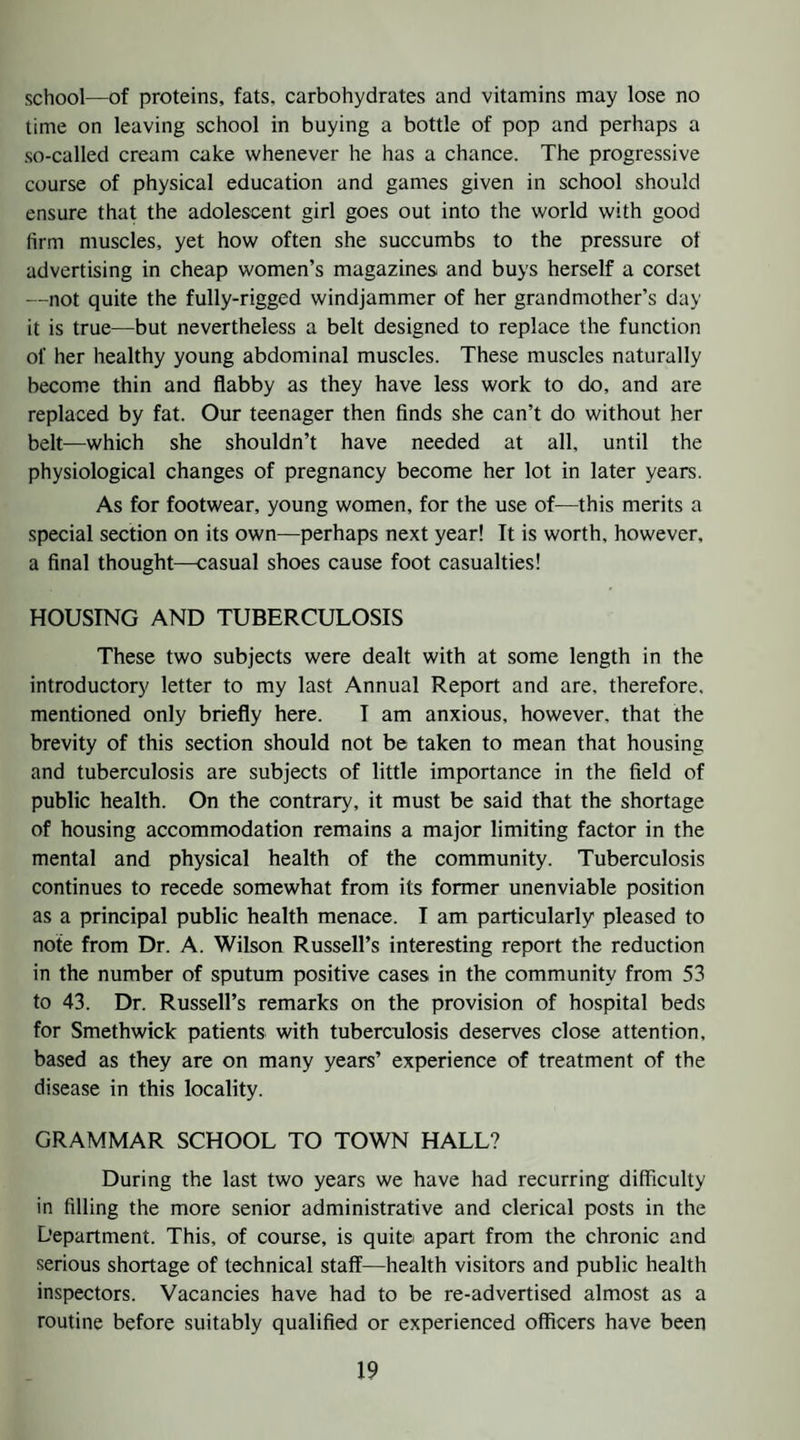 school—of proteins, fats, carbohydrates and vitamins may lose no time on leaving school in buying a bottle of pop and perhaps a so-called cream cake whenever he has a chance. The progressive course of physical education and games given in school should ensure that the adolescent girl goes out into the world with good firm muscles, yet how often she succumbs to the pressure of advertising in cheap women's magazines and buys herself a corset —not quite the fully-rigged windjammer of her grandmother's day it is true—but nevertheless a belt designed to replace the function of her healthy young abdominal muscles. These muscles naturally become thin and flabby as they have less work to do, and are replaced by fat. Our teenager then finds she can't do without her belt—which she shouldn't have needed at all, until the physiological changes of pregnancy become her lot in later years.

As for footwear, young women, for the use of—this merits a special section on its own—perhaps next year! It is worth, however, a final thought—casual shoes cause foot casualties!

HOUSING AND TUBERCULOSIS

These two subjects were dealt with at some length in the introductory letter to my last Annual Report and are, therefore, mentioned only briefly here. I am anxious, however, that the brevity of this section should not be taken to mean that housing and tuberculosis are subjects of little importance in the field of public health. On the contrary, it must be said that the shortage of housing accommodation remains a major limiting factor in the mental and physical health of the community. Tuberculosis continues to recede somewhat from its former unenviable position as a principal public health menace. I am particularly pleased to note from Dr. A. Wilson Russell's interesting report the reduction in the number of sputum positive cases in the community from 53 to 43. Dr. Russell's remarks on the provision of hospital beds for Smethwick patients with tuberculosis deserves close attention, based as they are on many years' experience of treatment of the disease in this locality.

GRAMMAR SCHOOL TO TOWN HALL?

During the last two years we have had recurring difficulty in filling the more senior administrative and clerical posts in the Department. This, of course, is quite apart from the chronic and serious shortage of technical staff—health visitors and public health inspectors. Vacancies have had to be re-advertised almost as a routine before suitably qualified or experienced officers have been

19